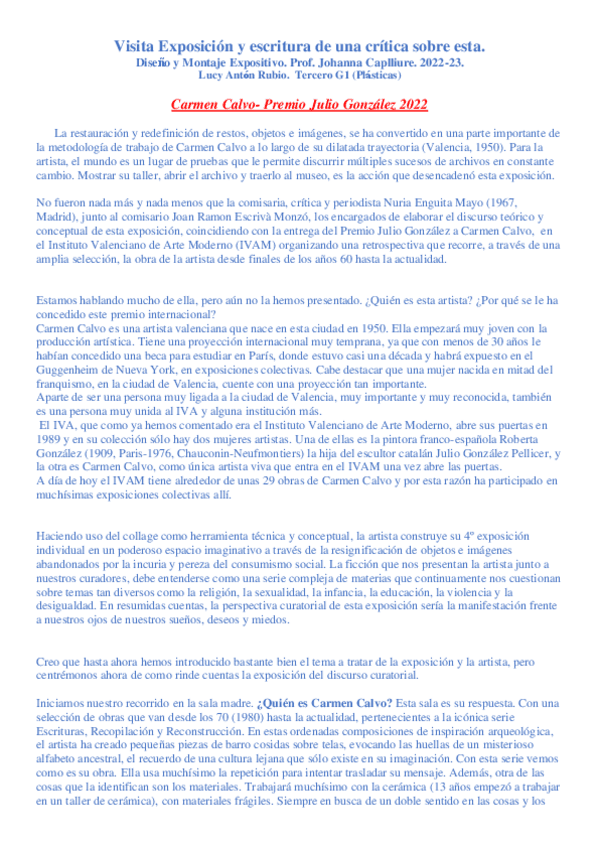 Visita Exposición y escritura de una crítica sobre esta.
Diseño y Montaje Expositivo. Prof. Johanna Caplliure. 2022-23.
Lucy Antón Rubio. Tercero G1 (Plásticas)

Carmen Calvo- Premio Julio González 2022

La restauración y redefinición de restos, objetos e imágenes, se ha convertido en una parte importante de la metodología de trabajo de Carmen Calvo a lo largo de su dilatada trayectoria (Valencia, 1950). Para la artista, el mundo es un lugar de pruebas que le permite discurrir múltiples sucesos de archivos en constante cambio. Mostrar su taller, abrir el archivo y traerlo al museo, es la acción que desencadenó esta exposición.

No fueron nada más y nada menos que la comisaria, crítica y periodista Nuria Enguita Mayo (1967, Madrid), junto al comisario Joan Ramon Escrivà Monzó, los encargados de elaborar el discurso teórico y conceptual de esta exposición, coincidiendo con la entrega del Premio Julio González a Carmen Calvo, en el Instituto Valenciano de Arte Moderno (IVAM) organizando una retrospectiva que recorre, a través de una amplia selección, la obra de la artista desde finales de los años 60 hasta la actualidad.

Estamos hablando mucho de ella, pero aún no la hemos presentado. ¿Quién es esta artista? ¿Por qué se le ha concedido este premio internacional?
Carmen Calvo es una artista valenciana que nace en esta ciudad en 1950. Ella empezará muy joven con la producción artística. Tiene una proyección internacional muy temprana, ya que con menos de 30 años le habían concedido una beca para estudiar en París, donde estuvo casi una década y habrá expuesto en el Guggenheim de Nueva York, en exposiciones colectivas. Cabe destacar que una mujer nacida en mitad del franquismo, en la ciudad de Valencia, cuente con una proyección tan importante.
Aparte de ser una persona muy ligada a la ciudad de Valencia, muy importante y muy reconocida, también es una persona muy unida al IVA y alguna institución más.
El IVA, que como ya hemos comentado era el Instituto Valenciano de Arte Moderno, abre sus puertas en 1989 y en su colección sólo hay dos mujeres artistas. Una de ellas es la pintora franco-española Roberta González (1909, Paris-1976, Chauconin-Neufmontiers) la hija del escultor catalán Julio González Pellicer, y la otra es Carmen Calvo, como única artista viva que entra en el IVAM una vez abre las puertas.
A día de hoy el IVAM tiene alrededor de unas 29 obras de Carmen Calvo y por esta razón ha participado en muchísimas exposiciones colectivas allí.

Haciendo uso del collage como herramienta técnica y conceptual, la artista construye su 4º exposición individual en un poderoso espacio imaginativo a través de la resignificación de objetos e imágenes abandonados por la incuria y pereza del consumismo social. La ficción que nos presentan la artista junto a nuestros curadores, debe entenderse como una serie compleja de materias que continuamente nos cuestionan sobre temas tan diversos como la religión, la sexualidad, la infancia, la educación, la violencia y la desigualdad. En resumidas cuentas, la perspectiva curatorial de esta exposición sería la manifestación frente a nuestros ojos de nuestros sueños, deseos y miedos.

Creo que hasta ahora hemos introducido bastante bien el tema a tratar de la exposición y la artista, pero centrémonos ahora de como rinde cuentas la exposición del discurso curatorial.

Iniciamos nuestro recorrido en la sala madre. ¿Quién es Carmen Calvo? Esta sala es su respuesta. Con una selección de obras que van desde los 70 (1980) hasta la actualidad, pertenecientes a la icónica serie Escrituras, Recopilación y Reconstrucción. En estas ordenadas composiciones de inspiración arqueológica, el artista ha creado pequeñas piezas de barro cosidas sobre telas, evocando las huellas de un misterioso alfabeto ancestral, el recuerdo de una cultura lejana que sólo existe en su imaginación. Con esta serie vemos como es su obra. Ella usa muchísimo la repetición para intentar trasladar su mensaje. Además, otra de las cosas que la identifican son los materiales. Trabajará muchísimo con la cerámica (13 años empezó a trabajar en un taller de cerámica), con materiales frágiles. Siempre en busca de un doble sentido en las cosas y los